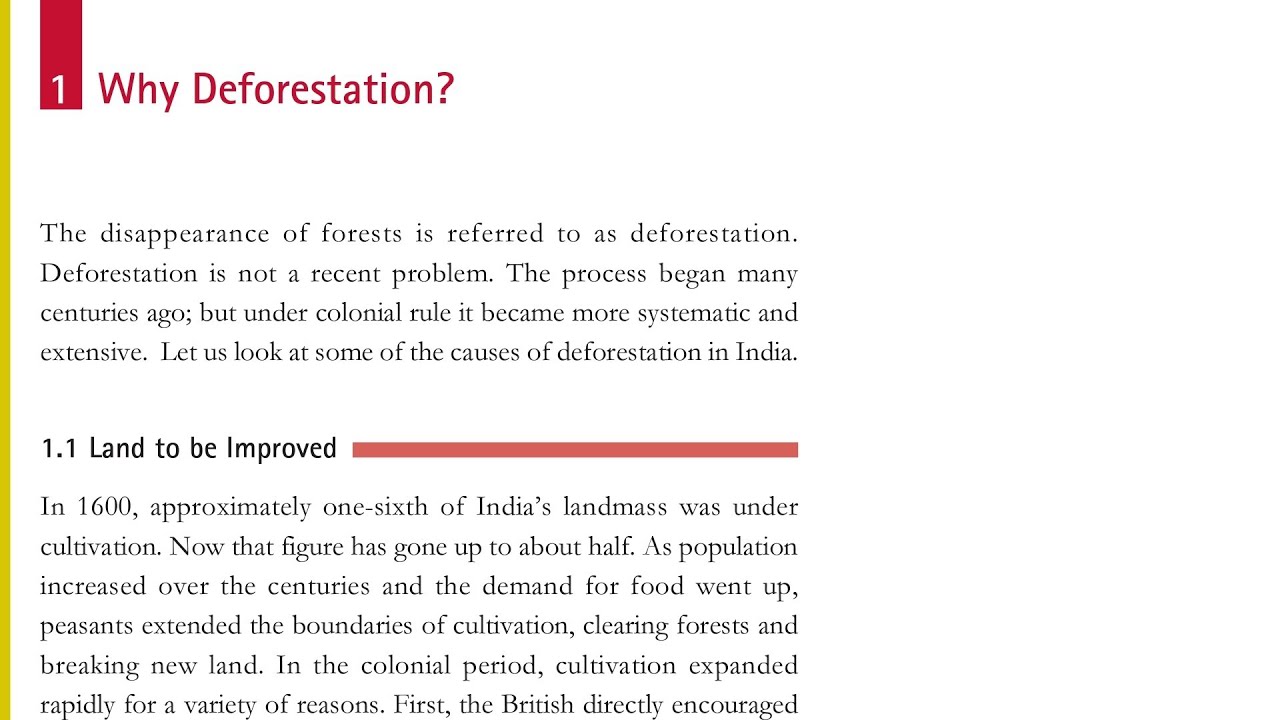 1 Why Deforestation?

The disappearance of forests is referred to as deforestation. Deforestation is not a recent problem. The process began many centuries ago; but under colonial rule it became more systematic and extensive. Let us look at some of the causes of deforestation in India.

1.1 Land to be Improved

In 1600, approximately one-sixth of India's landmass was under cultivation. Now that figure has gone up to about half. As population increased over the centuries and the demand for food went up, peasants extended the boundaries of cultivation, clearing forests and breaking new land. In the colonial period, cultivation expanded rapidly for a variety of reasons. First, the British directly encouraged